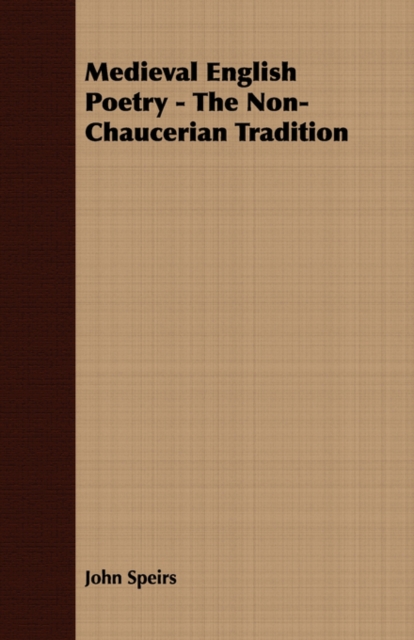 Medieval English Poetry - The Non-Chaucerian Tradition

John Speirs